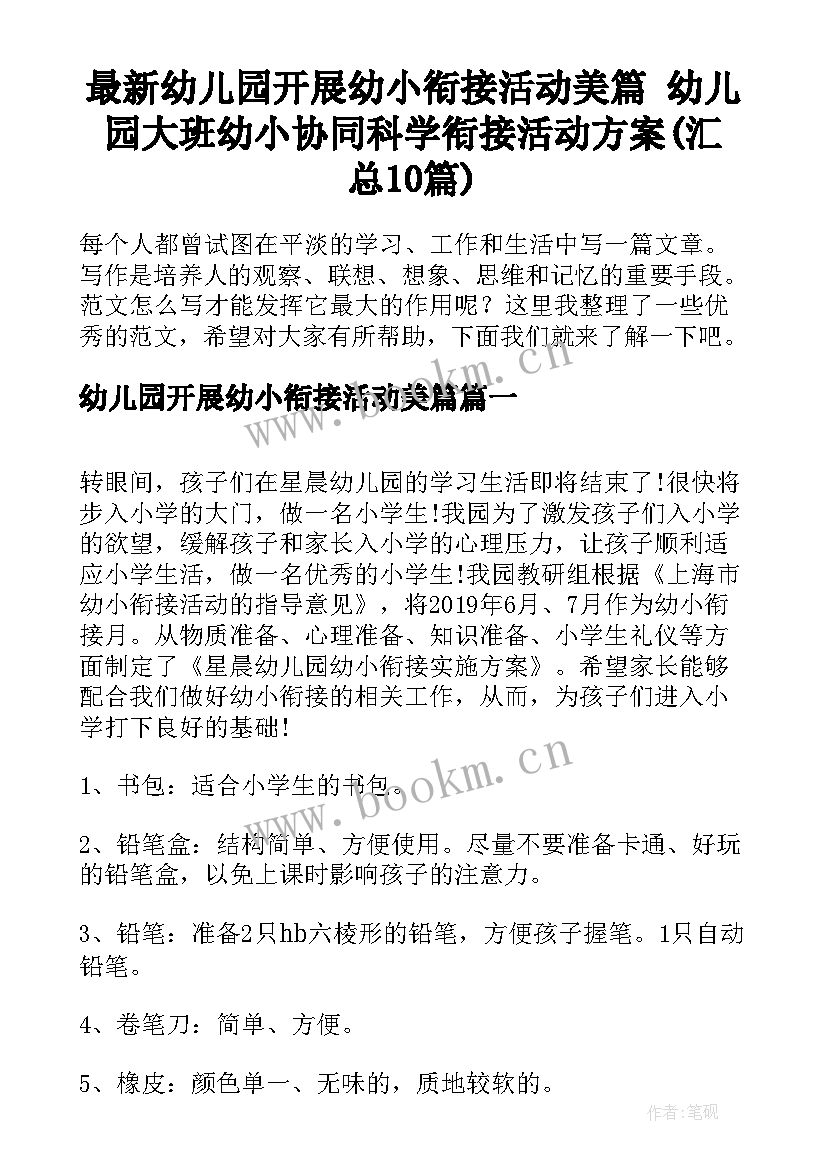 最新幼儿园开展幼小衔接活动美篇 幼儿园大班幼小协同科学衔接活动方案(汇总10篇)

每个人都曾试图在平淡的学习、工作和生活中写一篇文章。写作是培养人的观察、联想、想象、思维和记忆的重要手段。范文怎么写才能发挥它最大的作用呢？这里我整理了一些优秀的范文，希望对大家有所帮助，下面我们就来了解一下吧。

www.bookm.cn

幼儿园开展幼小衔接活动美篇篇一

转眼间，孩子们在星晨幼儿园的学习生活即将结束了!很快将步入小学的大门，做一名小学生!我园为了激发孩子们入小学的欲望，缓解孩子和家长入小学的心理压力，让孩子顺利适应小学生活，做一名优秀的小学生!我园教研组根据《上海市幼小衔接活动的指导意见》，将2019年6月、7月作为幼小衔接月。从物质准备、心理准备、知识准备、小学生礼仪等方面制定了《星晨幼儿园幼小衔接实施方案》。希望家长能够配合我们做好幼小衔接的相关工作，从而，为孩子们进入小学打下良好的基础!

www.bookm.cn

1、书包：适合小学生的书包。

2、铅笔盒：结构简单、方便使用。尽量不要准备卡通、好玩的铅笔盒，以免上课时影响孩子的注意力。

3、铅笔：准备2只hb六棱形的铅笔，方便孩子握笔。1只自动铅笔。

4、卷笔刀：简单、方便。

5、橡皮：颜色单一、无味的，质地较软的。

作者:笔砚